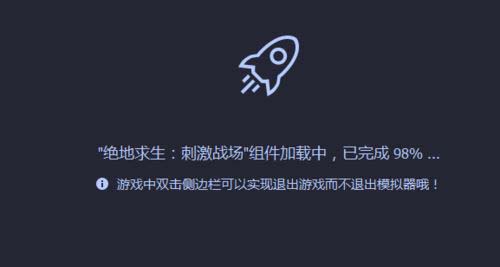 "绝地求生：刺激战场"组件加载中，已完成 98% ...

游戏中双击侧边栏可以实现退出游戏而不退出模拟器哦！